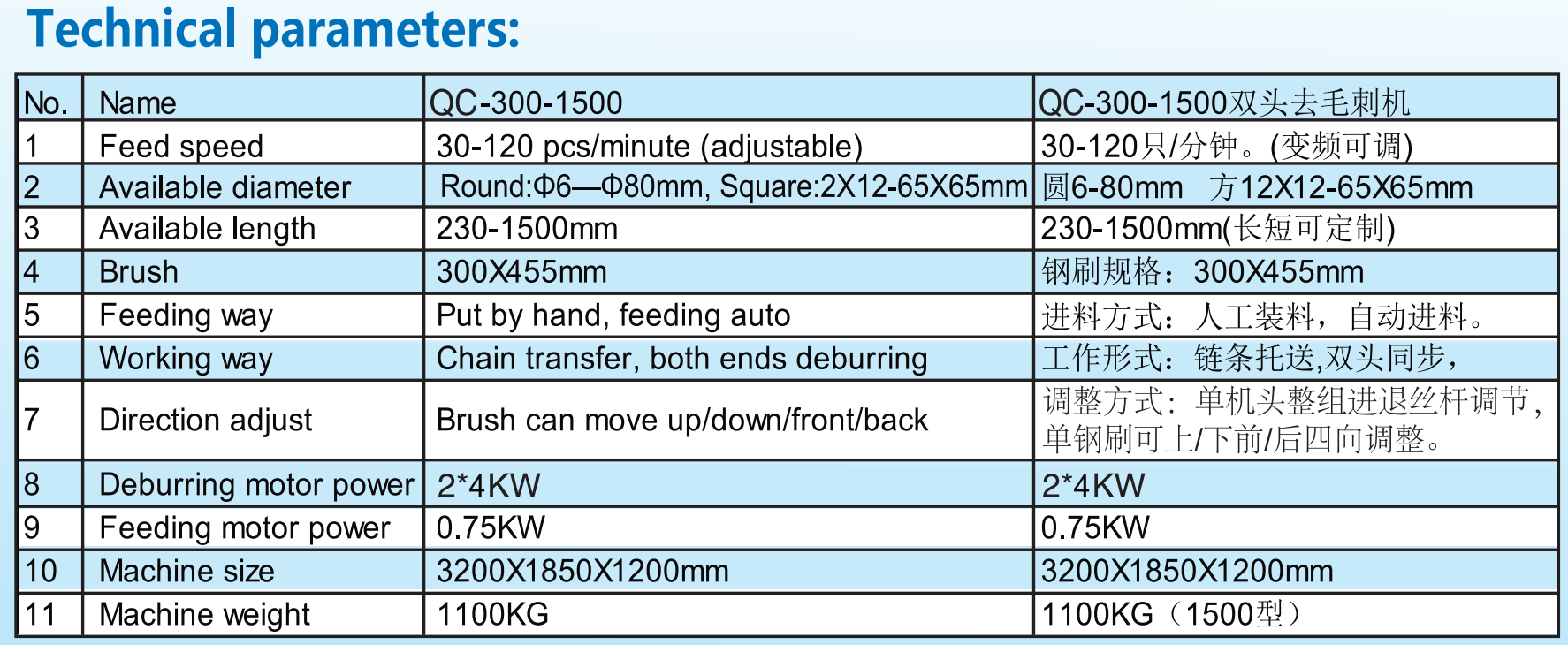 Technical parameters:

| No. | Name | QC-300-1500 | QC-300-1500双头去毛刺机 |
|---|---|---|---|
| 1 | Feed speed | 30-120 pcs/minute (adjustable) | 30-120只/分钟。(变频可调) |
| 2 | Available diameter | Round:Φ6—Φ80mm, Square:2X12-65X65mm | 圆6-80mm 方12X12-65X65mm |
| 3 | Available length | 230-1500mm | 230-1500mm(长短可定制) |
| 4 | Brush | 300X455mm | 钢刷规格：300X455mm |
| 5 | Feeding way | Put by hand, feeding auto | 进料方式：人工装料，自动进料。 |
| 6 | Working way | Chain transfer, both ends deburring | 工作形式：链条托送,双头同步， |
| 7 | Direction adjust | Brush can move up/down/front/back | 调整方式：单机头整组进退丝杆调节，单钢刷可上/下前/后四向调整。 |
| 8 | Deburring motor power | 2*4KW | 2*4KW |
| 9 | Feeding motor power | 0.75KW | 0.75KW |
| 10 | Machine size | 3200X1850X1200mm | 3200X1850X1200mm |
| 11 | Machine weight | 1100KG | 1100KG（1500型） |